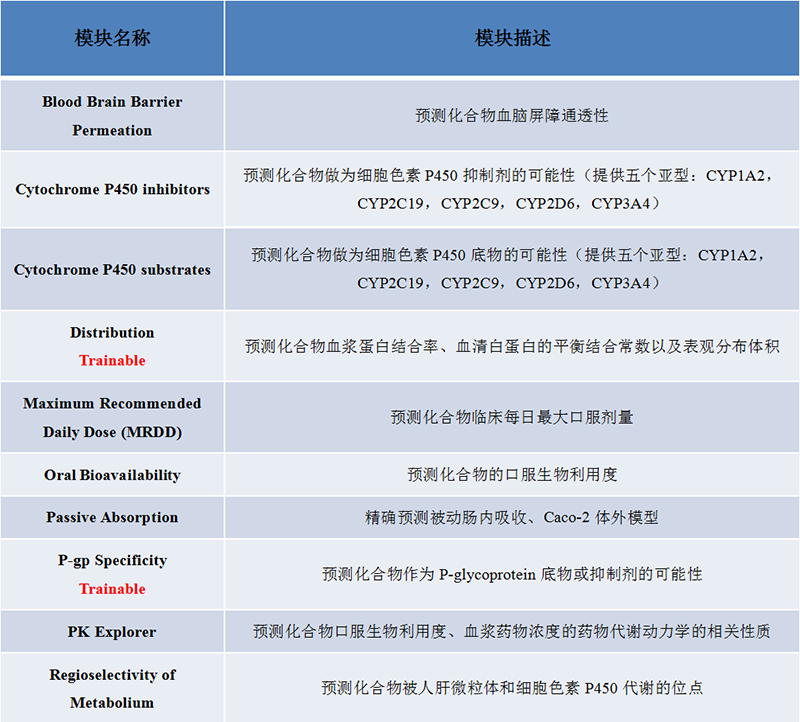 | 模块名称 | 模块描述 |
|---|---|
| Blood Brain Barrier Permeation | 预测化合物血脑屏障通透性 |
| Cytochrome P450 inhibitors | 预测化合物做为细胞色素 P450 抑制剂的可能性（提供五个亚型：CYP1A2，CYP2C19，CYP2C9，CYP2D6，CYP3A4） |
| Cytochrome P450 substrates | 预测化合物做为细胞色素 P450 底物的可能性（提供五个亚型：CYP1A2，CYP2C19，CYP2C9，CYP2D6，CYP3A4） |
| Distribution Trainable | 预测化合物血浆蛋白结合率、血清白蛋白的平衡结合常数以及表观分布体积 |
| Maximum Recommended Daily Dose (MRDD) | 预测化合物临床每日最大口服剂量 |
| Oral Bioavailability | 预测化合物的口服生物利用度 |
| Passive Absorption | 精确预测被动肠内吸收、Caco-2 体外模型 |
| P-gp Specificity Trainable | 预测化合物作为 P-glycoprotein 底物或抑制剂的可能性 |
| PK Explorer | 预测化合物口服生物利用度、血浆药物浓度的药物代谢动力学的相关性质 |
| Regioselectivity of Metabolium | 预测化合物被人肝微粒体和细胞色素 P450 代谢的位点 |